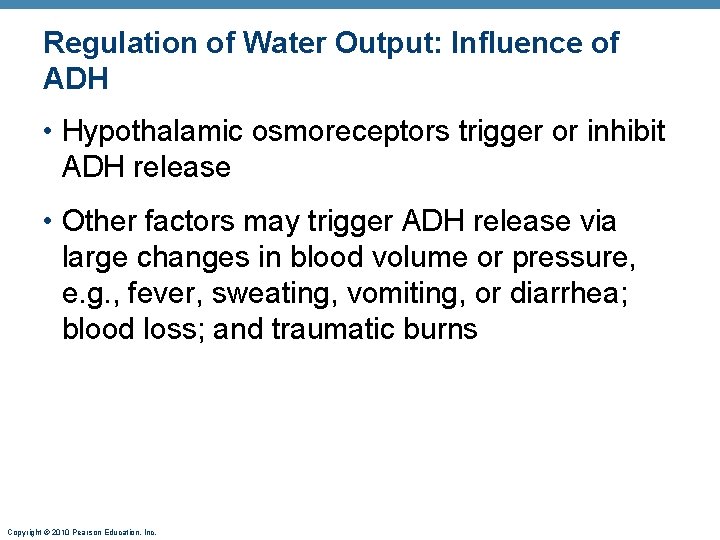 Regulation of Water Output: Influence of ADH

• Hypothalamic osmoreceptors trigger or inhibit ADH release

• Other factors may trigger ADH release via large changes in blood volume or pressure, e.g., fever, sweating, vomiting, or diarrhea; blood loss; and traumatic burns

Copyright © 2010 Pearson Education, Inc.